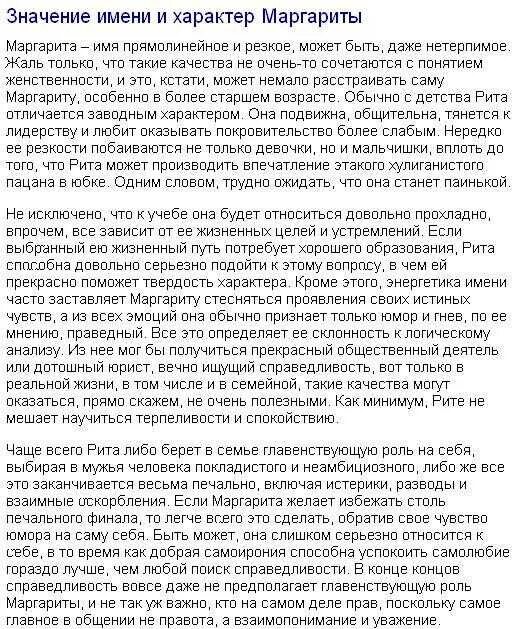 Значение имени и характер Маргариты

Маргарита – имя прямолинейное и резкое, может быть, даже нетерпимое. Жаль только, что такие качества не очень-то сочетаются с понятием женственности, и это, кстати, может немало расстраивать саму Маргариту, особенно в более старшем возрасте. Обычно с детства Рита отличается заводным характером. Она подвижна, общительна, тянется к лидерству и любит оказывать покровительство более слабым. Нередко ее резкости побаиваются не только девочки, но и мальчишки, вплоть до того, что Рита может производить впечатление этакого хулиганистого пацана в юбке. Одним словом, трудно ожидать, что она станет паинькой.

Не исключено, что к учебе она будет относиться довольно прохладно, впрочем, все зависит от ее жизненных целей и устремлений. Если выбранный ею жизненный путь потребует хорошего образования, Рита способна довольно серьезно подойти к этому вопросу, в чем ей прекрасно поможет твердость характера. Кроме этого, энергетика имени часто заставляет Маргариту стесняться проявления своих истиных чувств, а из всех эмоций она обычно признает только юмор и гнев, по ее мнению, праведный. Все это определяет ее склонность к логическому анализу. Из нее мог бы получиться прекрасный общественный деятель или дотошный юрист, вечно ищущий справедливость, вот только в реальной жизни, в том числе и в семейной, такие качества могут оказаться, прямо скажем, не очень полезными. Как минимум, Рите не мешает научиться терпеливости и спокойствию.

Чаще всего Рита либо берет в семье главенствующую роль на себя, выбирая в мужья человека покладистого и неамбициозного, либо же все это заканчивается весьма печально, включая истерики, разводы и взаимные оскорбления. Если Маргарита желает избежать столь печального финала, то легче всего это сделать, обратив свое чувство юмора на саму себя. Быть может, она слишком серьезно относится к себе, в то время как добрая самоирония способна успокоить самолюбие гораздо лучше, чем любой поиск справедливости. В конце концов справедливость вовсе даже не предполагает главенствующую роль Маргариты, и не так уж важно, кто на самом деле прав, поскольку самое главное в общении не правота, а взаимопонимание и уважение.